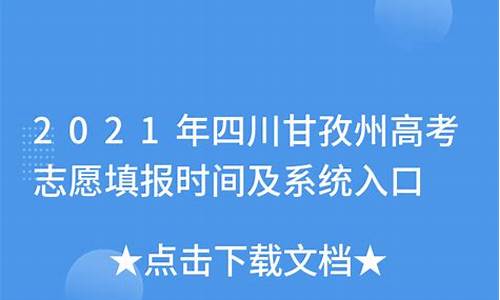 2021年四川甘孜州高考志愿填报时间及系统入口

★点击下载文档★